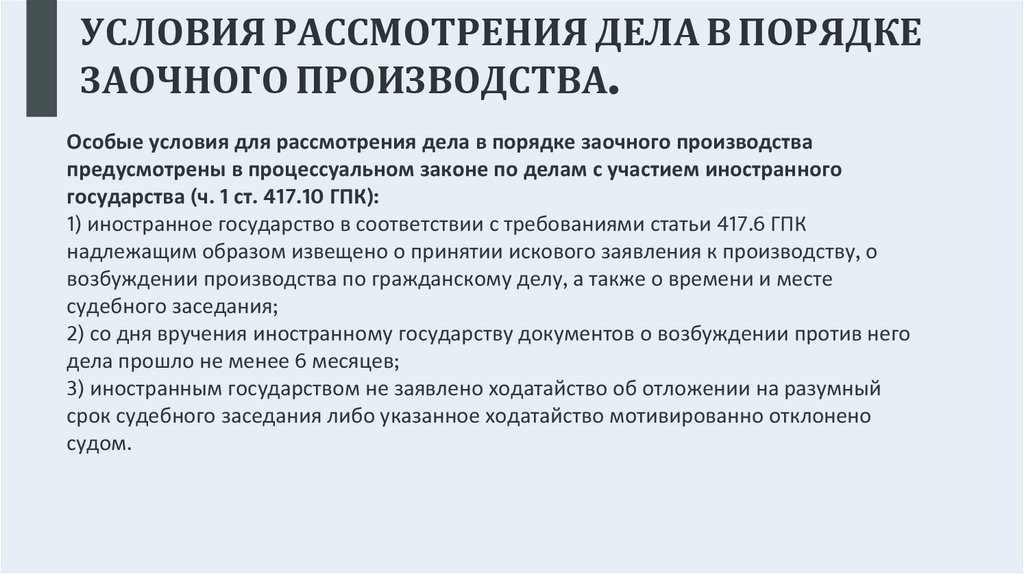 УСЛОВИЯ РАССМОТРЕНИЯ ДЕЛА В ПОРЯДКЕ ЗАОЧНОГО ПРОИЗВОДСТВА.

Особые условия для рассмотрения дела в порядке заочного производства предусмотрены в процессуальном законе по делам с участием иностранного государства (ч. 1 ст. 417.10 ГПК):

1) иностранное государство в соответствии с требованиями статьи 417.6 ГПК надлежащим образом извещено о принятии искового заявления к производству, о возбуждении производства по гражданскому делу, а также о времени и месте судебного заседания;

2) со дня вручения иностранному государству документов о возбуждении против него дела прошло не менее 6 месяцев;

3) иностранным государством не заявлено ходатайство об отложении на разумный срок судебного заседания либо указанное ходатайство мотивированно отклонено судом.